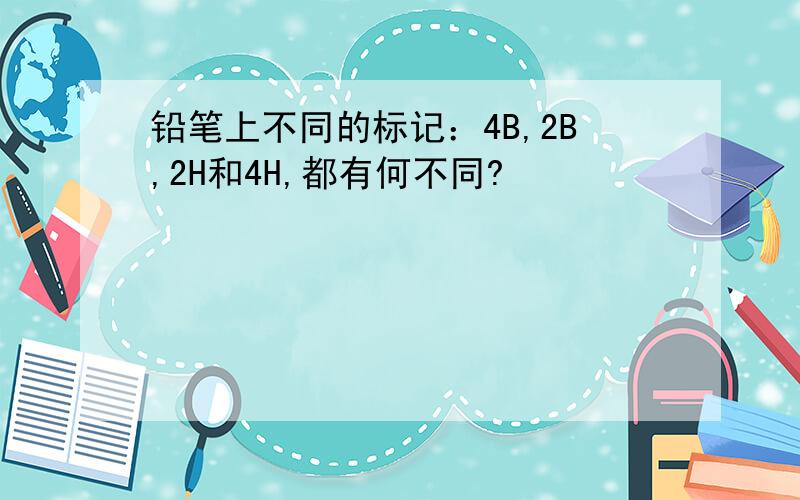 铅笔上不同的标记：4B,2B,2H和4H,都有何不同?